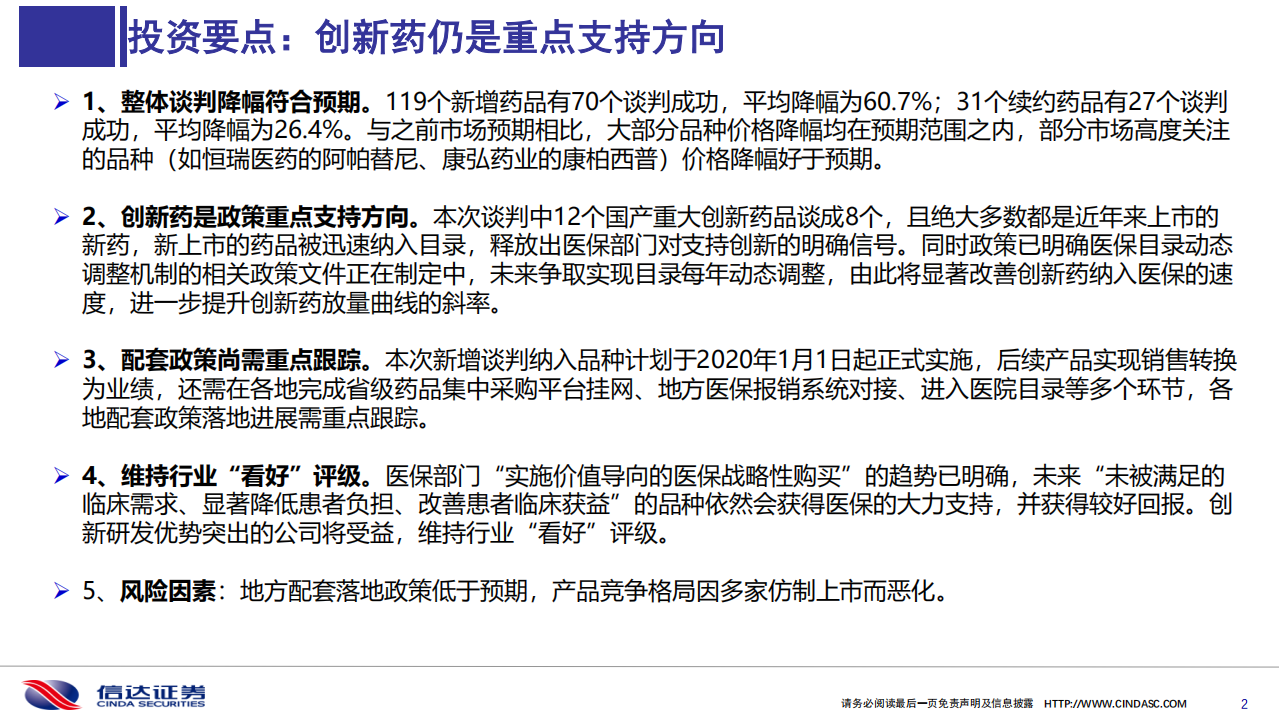 投资要点：创新药仍是重点支持方向

➢ 1、整体谈判降幅符合预期。119个新增药品有70个谈判成功，平均降幅为60.7%；31个续约药品有27个谈判成功，平均降幅为26.4%。与之前市场预期相比，大部分品种价格降幅均在预期范围之内，部分市场高度关注的品种（如恒瑞医药的阿帕替尼、康弘药业的康柏西普）价格降幅好于预期。

➢ 2、创新药是政策重点支持方向。本次谈判中12个国产重大创新药品谈成8个，且绝大多数都是近年来上市的新药，新上市的药品被迅速纳入目录，释放出医保部门对支持创新的明确信号。同时政策已明确医保目录动态调整机制的相关政策文件正在制定中，未来争取实现目录每年动态调整，由此将显著改善创新药纳入医保的速度，进一步提升创新药放量曲线的斜率。

➢ 3、配套政策尚需重点跟踪。本次新增谈判纳入品种计划于2020年1月1日起正式实施，后续产品实现销售转换为业绩，还需在各地完成省级药品集中采购平台挂网、地方医保报销系统对接、进入医院目录等多个环节，各地配套政策落地进展需重点跟踪。

➢ 4、维持行业“看好”评级。医保部门“实施价值导向的医保战略性购买”的趋势已明确，未来“未被满足的临床需求、显著降低患者负担、改善患者临床获益”的品种依然会获得医保的大力支持，并获得较好回报。创新研发优势突出的公司将受益，维持行业“看好”评级。

➢ 5、风险因素：地方配套落地政策低于预期，产品竞争格局因多家仿制上市而恶化。

信达证券
CINDA SECURITIES

请务必阅读最后一页免责声明及信息披露 HTTP://WWW.CINDASC.COM 2